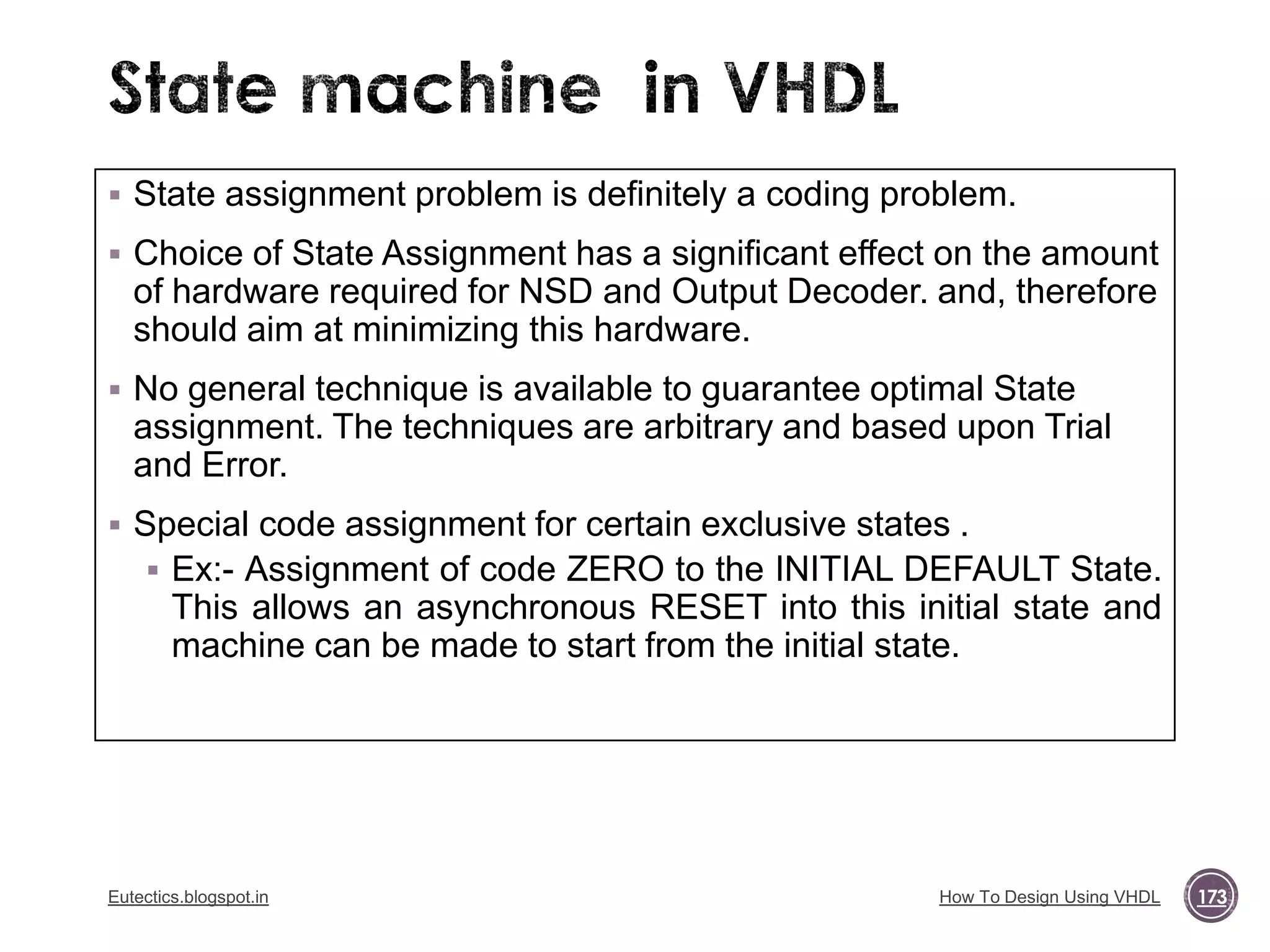 State machine in VHDL

▪ State assignment problem is definitely a coding problem.

▪ Choice of State Assignment has a significant effect on the amount of hardware required for NSD and Output Decoder. and, therefore should aim at minimizing this hardware.

▪ No general technique is available to guarantee optimal State assignment. The techniques are arbitrary and based upon Trial and Error.

▪ Special code assignment for certain exclusive states .

▪ Ex:- Assignment of code ZERO to the INITIAL DEFAULT State. This allows an asynchronous RESET into this initial state and machine can be made to start from the initial state.

Eutectics.blogspot.in

How To Design Using VHDL

173